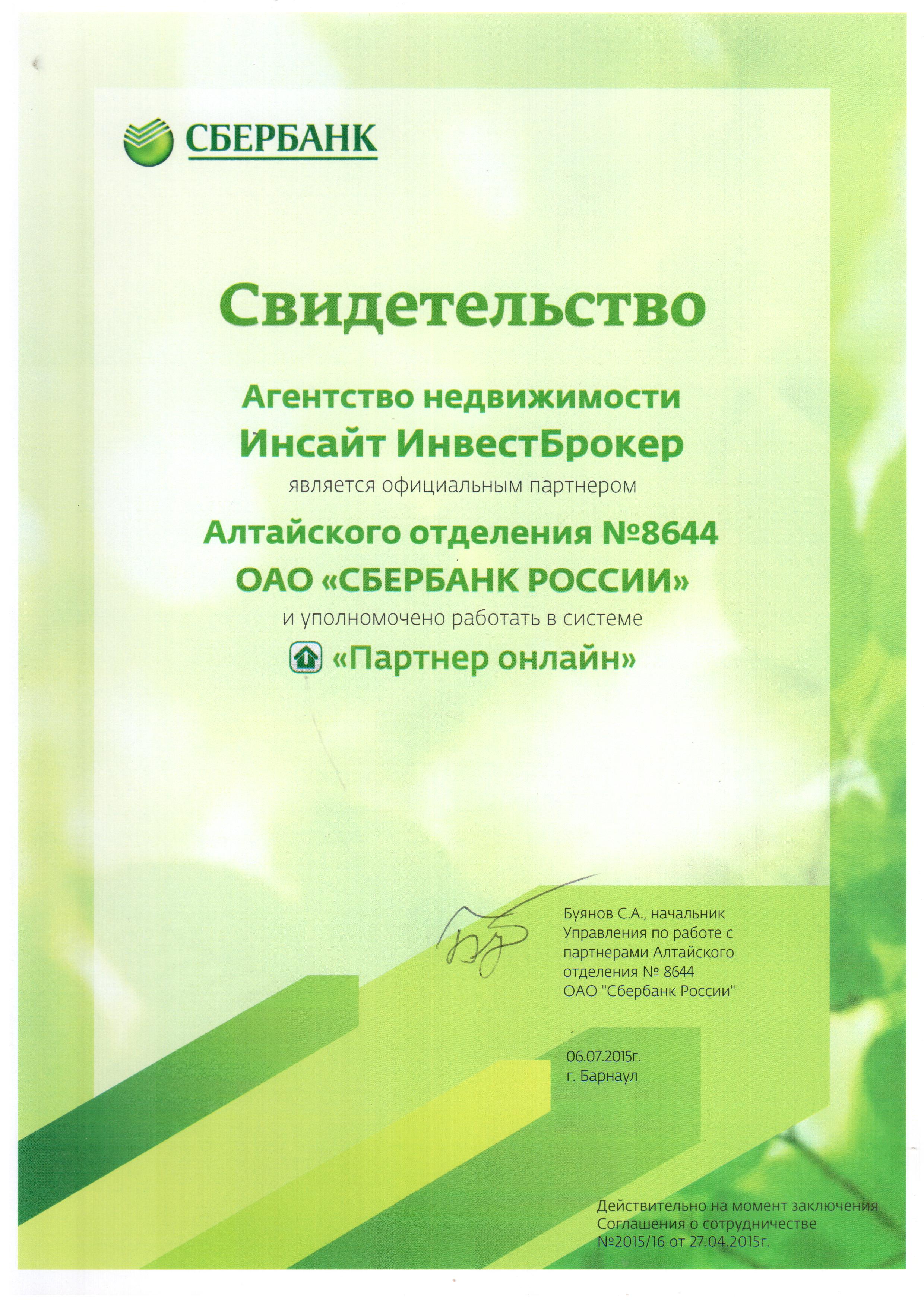 СБЕРБАНК

Свидетельство

Агентство недвижимости
Инсайт ИнвестБрокер
является официальным партнером
Алтайского отделения №8644
ОАО «СБЕРБАНК РОССИИ»
и уполномочено работать в системе
«Партнер онлайн»

Буянов С.А., начальник Управления по работе с партнерами Алтайского отделения № 8644 ОАО "Сбербанк России"

06.07.2015г.
г. Барнаул

Действительно на момент заключения Соглашения о сотрудничестве №2015/16 от 27.04.2015г.